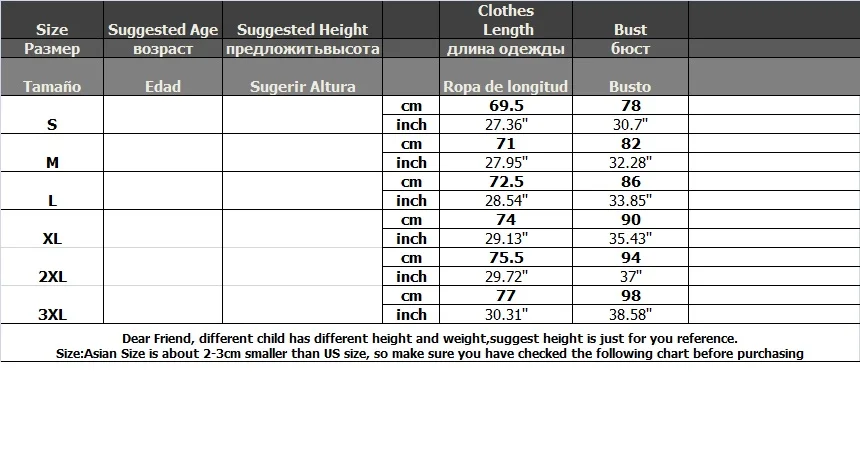 | Size | Suggested Age | Suggested Height | | Clothes Length | Bust | |
|---|---|---|---|---|---|---|
| Размер | возраст | предложитьвысота | | длина одежды | бюст | |
| Tamaño | Edad | Sugerir Altura | | Ropa de longitud | Busto | |
| S | | | cm | 69.5 | 78 | |
| | | | inch | 27.36" | 30.7" | |
| M | | | cm | 71 | 82 | |
| | | | inch | 27.95" | 32.28" | |
| L | | | cm | 72.5 | 86 | |
| | | | inch | 28.54" | 33.85" | |
| XL | | | cm | 74 | 90 | |
| | | | inch | 29.13" | 35.43" | |
| 2XL | | | cm | 75.5 | 94 | |
| | | | inch | 29.72" | 37" | |
| 3XL | | | cm | 77 | 98 | |
| | | | inch | 30.31" | 38.58" | |

Dear Friend, different child has different height and weight,suggest height is just for you reference.
Size:Asian Size is about 2-3cm smaller than US size, so make sure you have checked the following chart before purchasing